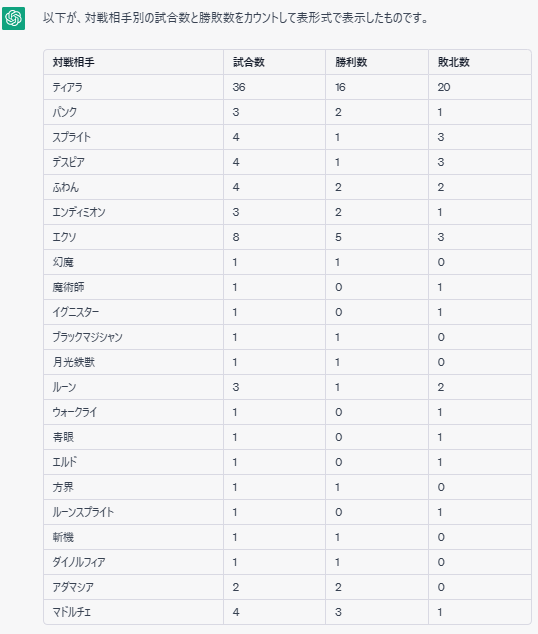 以下が、対戦相手別の試合数と勝敗数をカウントして表形式で表示したものです。

| 対戦相手 | 試合数 | 勝利数 | 敗北数 |
|---|---|---|---|
| ティアラ | 36 | 16 | 20 |
| パンク | 3 | 2 | 1 |
| スプライト | 4 | 1 | 3 |
| デスピア | 4 | 1 | 3 |
| ふわん | 4 | 2 | 2 |
| エンディミオン | 3 | 2 | 1 |
| エクソ | 8 | 5 | 3 |
| 幻魔 | 1 | 1 | 0 |
| 魔術師 | 1 | 0 | 1 |
| イグニスター | 1 | 0 | 1 |
| ブラックマジシャン | 1 | 1 | 0 |
| 月光鉄獣 | 1 | 1 | 0 |
| ルーン | 3 | 1 | 2 |
| ウォークライ | 1 | 0 | 1 |
| 青眼 | 1 | 0 | 1 |
| エルド | 1 | 0 | 1 |
| 方界 | 1 | 1 | 0 |
| ルーンスプライト | 1 | 0 | 1 |
| 斬機 | 1 | 1 | 0 |
| ダイノルフィア | 1 | 1 | 0 |
| アダマシア | 2 | 2 | 0 |
| マドルチェ | 4 | 3 | 1 |